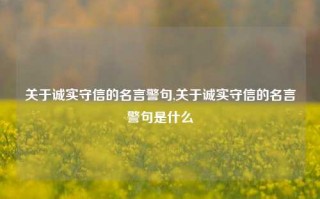 关于诚实守信的名言警句,关于诚实守信的名言警句是什么